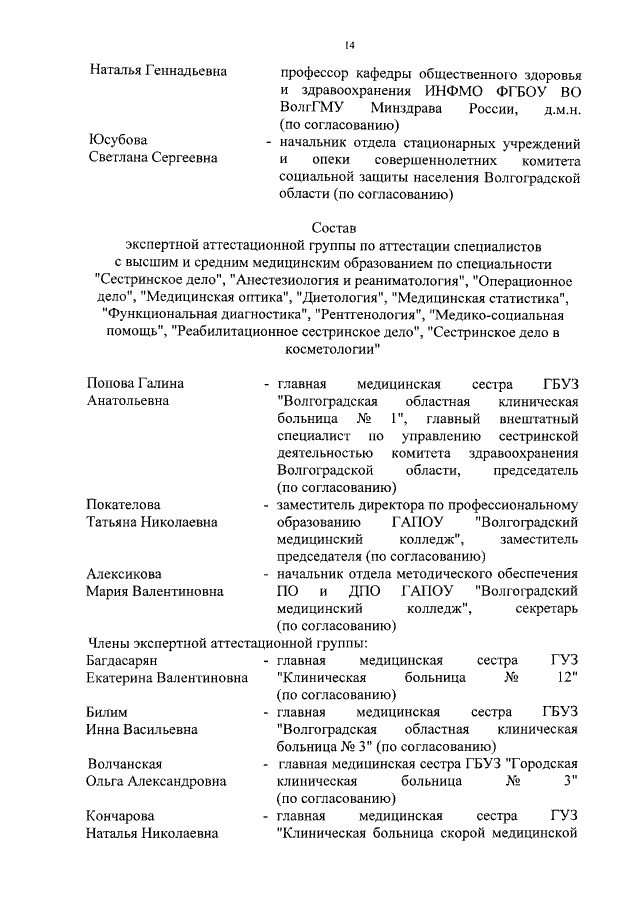 14

Наталья Геннадьевна    профессор кафедры общественного здоровья и здравоохранения ИНФМО ФГБОУ ВО ВолгГМУ Минздрава России, д.м.н. (по согласованию)

Юсубова Светлана Сергеевна    - начальник отдела стационарных учреждений и опеки совершеннолетних комитета социальной защиты населения Волгоградской области (по согласованию)

Состав
экспертной аттестационной группы по аттестации специалистов с высшим и средним медицинским образованием по специальности "Сестринское дело", "Анестезиология и реаниматология", "Операционное дело", "Медицинская оптика", "Диетология", "Медицинская статистика", "Функциональная диагностика", "Рентгенология", "Медико-социальная помощь", "Реабилитационное сестринское дело", "Сестринское дело в косметологии"

Попова Галина Анатольевна    - главная медицинская сестра ГБУЗ "Волгоградская областная клиническая больница № 1", главный внештатный специалист по управлению сестринской деятельностью комитета здравоохранения Волгоградской области, председатель (по согласованию)

Покателова Татьяна Николаевна    - заместитель директора по профессиональному образованию ГАПОУ "Волгоградский медицинский колледж", заместитель председателя (по согласованию)

Алексикова Мария Валентиновна    - начальник отдела методического обеспечения ПО и ДПО ГАПОУ "Волгоградский медицинский колледж", секретарь (по согласованию)

Члены экспертной аттестационной группы:

Багдасарян Екатерина Валентиновна    - главная медицинская сестра ГУЗ "Клиническая больница № 12" (по согласованию)

Билим Инна Васильевна    - главная медицинская сестра ГБУЗ "Волгоградская областная клиническая больница № 3" (по согласованию)

Волчанская Ольга Александровна    - главная медицинская сестра ГБУЗ "Городская клиническая больница № 3" (по согласованию)

Кончарова Наталья Николаевна    - главная медицинская сестра ГУЗ "Клиническая больница скорой медицинской